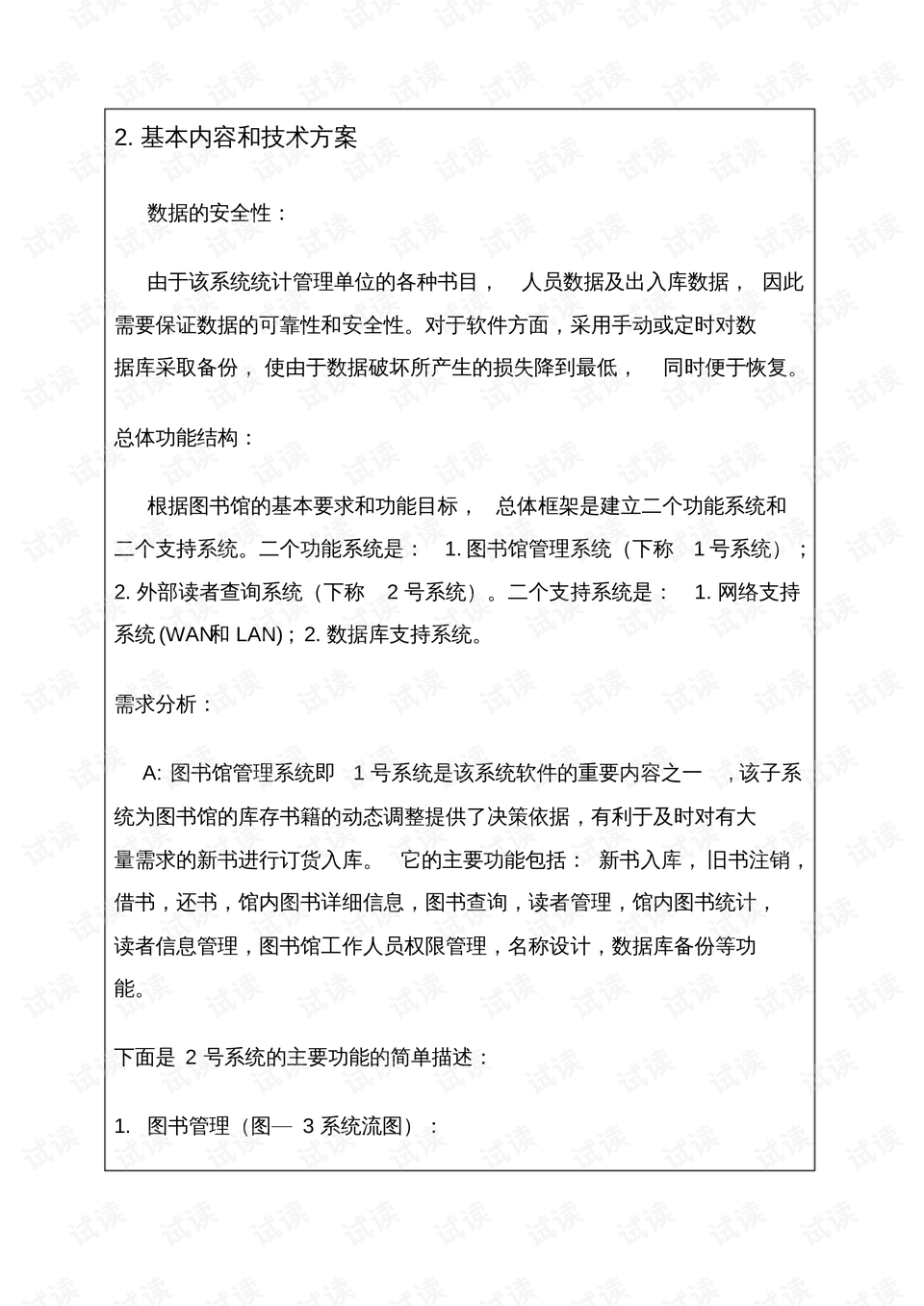 2.基本内容和技术方案

数据的安全性：

由于该系统统计管理单位的各种书目，人员数据及出入库数据，因此需要保证数据的可靠性和安全性。对于软件方面，采用手动或定时对数据库采取备份，使由于数据破坏所产生的损失降到最低，同时便于恢复。

总体功能结构：

根据图书馆的基本要求和功能目标，总体框架是建立二个功能系统和二个支持系统。二个功能系统是：1.图书馆管理系统（下称1号系统）；2.外部读者查询系统（下称2号系统）。二个支持系统是：1.网络支持系统(WAN和LAN)；2.数据库支持系统。

需求分析：

A:图书馆管理系统即1号系统是该系统软件的重要内容之一，该子系统为图书馆的库存书籍的动态调整提供了决策依据，有利于及时对有大量需求的新书进行订货入库。它的主要功能包括：新书入库，旧书注销，借书，还书，馆内图书详细信息，图书查询，读者管理，馆内图书统计，读者信息管理，图书馆工作人员权限管理，名称设计，数据库备份等功能。

下面是2号系统的主要功能的简单描述：

1. 图书管理（图—3系统流图）：

试读